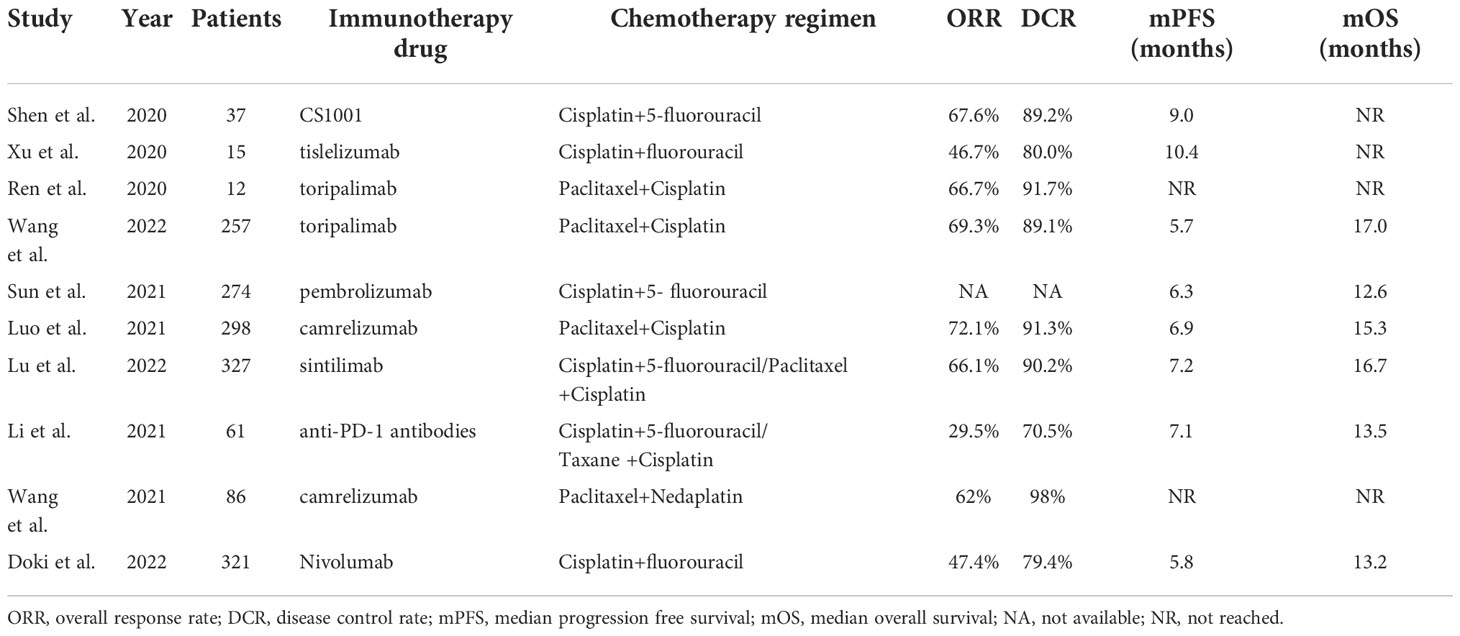 | Study | Year | Patients | Immunotherapy drug | Chemotherapy regimen | ORR | DCR | mPFS (months) | mOS (months) |
|---|---|---|---|---|---|---|---|---|
| Shen et al. | 2020 | 37 | CS1001 | Cisplatin+5-fluorouracil | 67.6% | 89.2% | 9.0 | NR |
| Xu et al. | 2020 | 15 | tislelizumab | Cisplatin+fluorouracil | 46.7% | 80.0% | 10.4 | NR |
| Ren et al. | 2020 | 12 | toripalimab | Paclitaxel+Cisplatin | 66.7% | 91.7% | NR | NR |
| Wang et al. | 2022 | 257 | toripalimab | Paclitaxel+Cisplatin | 69.3% | 89.1% | 5.7 | 17.0 |
| Sun et al. | 2021 | 274 | pembrolizumab | Cisplatin+5- fluorouracil | NA | NA | 6.3 | 12.6 |
| Luo et al. | 2021 | 298 | camrelizumab | Paclitaxel+Cisplatin | 72.1% | 91.3% | 6.9 | 15.3 |
| Lu et al. | 2022 | 327 | sintilimab | Cisplatin+5-fluorouracil/Paclitaxel +Cisplatin | 66.1% | 90.2% | 7.2 | 16.7 |
| Li et al. | 2021 | 61 | anti-PD-1 antibodies | Cisplatin+5-fluorouracil/ Taxane +Cisplatin | 29.5% | 70.5% | 7.1 | 13.5 |
| Wang et al. | 2021 | 86 | camrelizumab | Paclitaxel+Nedaplatin | 62% | 98% | NR | NR |
| Doki et al. | 2022 | 321 | Nivolumab | Cisplatin+fluorouracil | 47.4% | 79.4% | 5.8 | 13.2 |

ORR, overall response rate; DCR, disease control rate; mPFS, median progression free survival; mOS, median overall survival; NA, not available; NR, not reached.